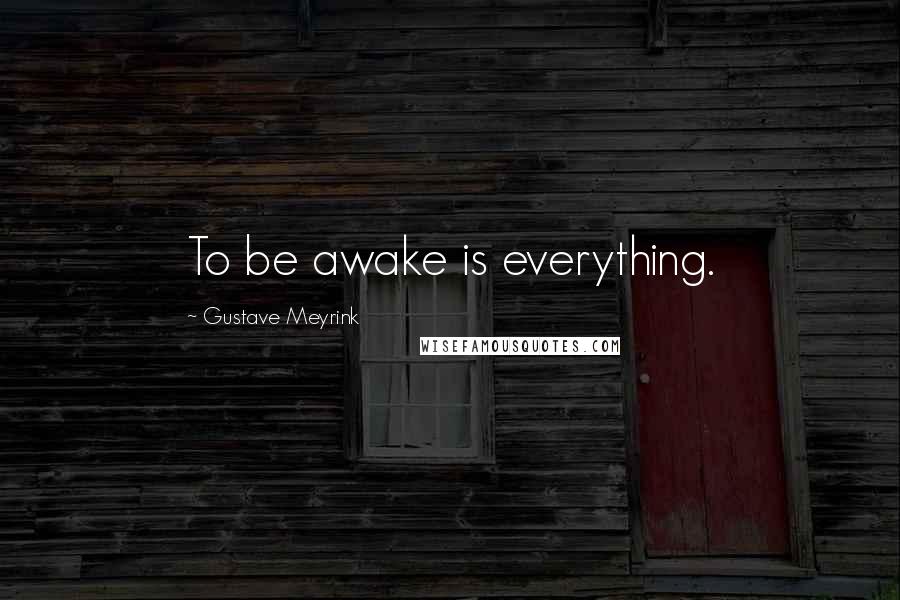 To be awake is everything.

~ Gustave Meyrink

WISEFAMOUSQUOTES.COM